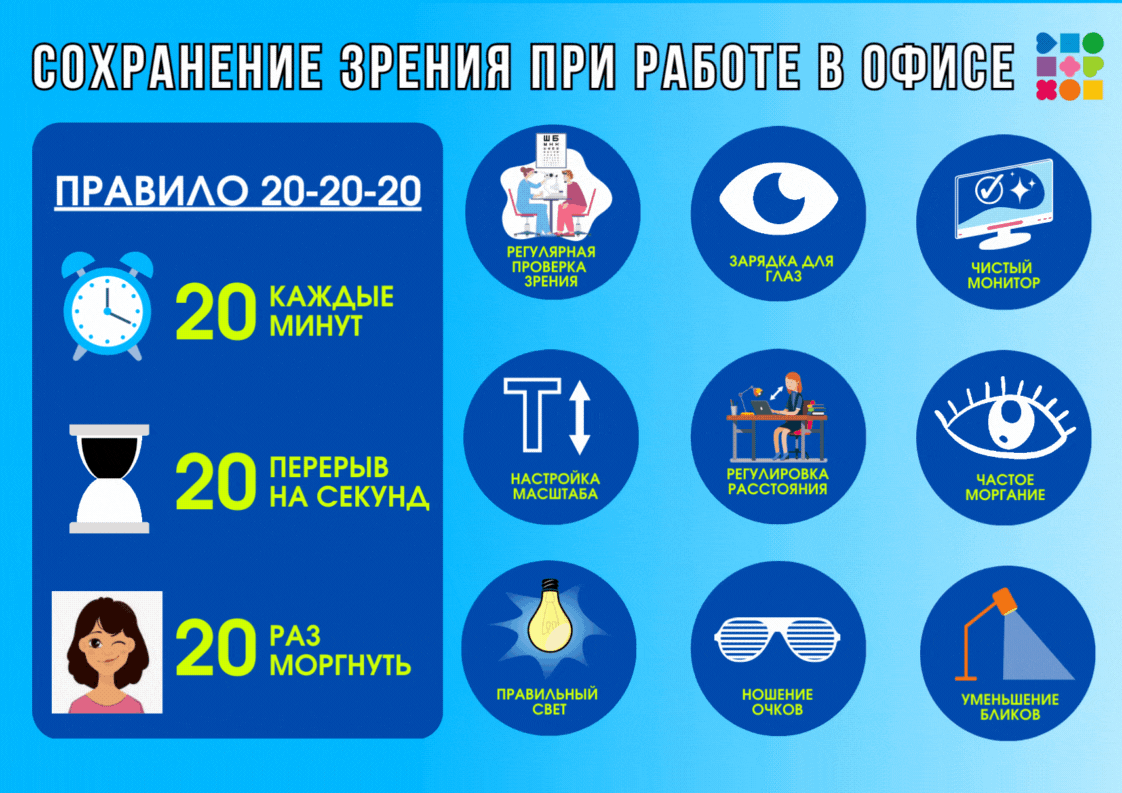 СОХРАНЕНИЕ ЗРЕНИЯ ПРИ РАБОТЕ В ОФИСЕ

ПРАВИЛО 20-20-20

20 КАЖДЫЕ МИНУТ

20 ПЕРЕРЫВ НА СЕКУНД

20 РАЗ МОРГНУТЬ

РЕГУЛЯРНАЯ ПРОВЕРКА ЗРЕНИЯ

ЗАРЯДКА ДЛЯ ГЛАЗ

ЧИСТЫЙ МОНИТОР

НАСТРОЙКА МАСШТАБА

РЕГУЛИРОВКА РАССТОЯНИЯ

ЧАСТОЕ МОРГАНИЕ

ПРАВИЛЬНЫЙ СВЕТ

НОШЕНИЕ ОЧКОВ

УМЕНЬШЕНИЕ БЛИКОВ